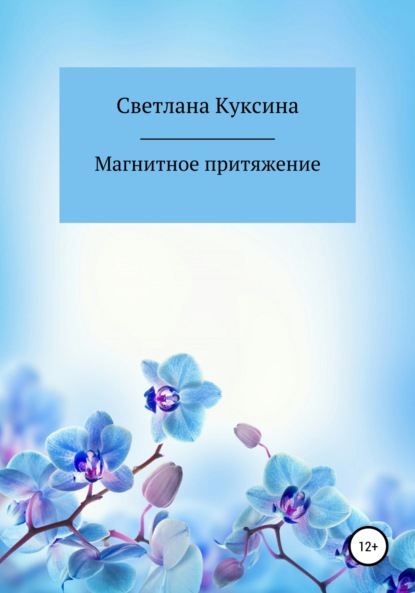 Светлана Куксина

Магнитное притяжение

12+